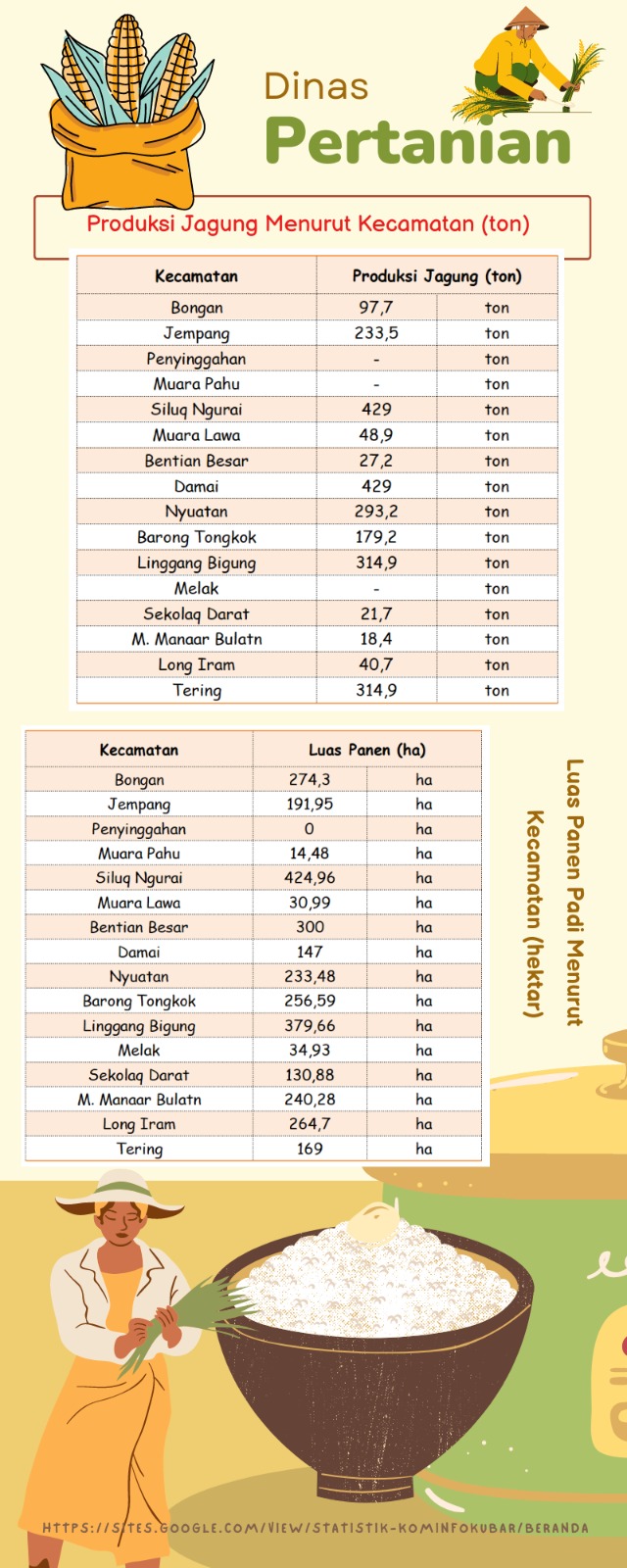 Dinas
Pertanian

Produksi Jagung Menurut Kecamatan (ton)

| Kecamatan | Produksi Jagung (ton) | |
|---|---|---|
| Bongan | 97,7 | ton |
| Jempang | 233,5 | ton |
| Penyinggahan | - | ton |
| Muara Pahu | - | ton |
| Siluq Ngurai | 429 | ton |
| Muara Lawa | 48,9 | ton |
| Bentian Besar | 27,2 | ton |
| Damai | 429 | ton |
| Nyuatan | 293,2 | ton |
| Barong Tongkok | 179,2 | ton |
| Linggang Bigung | 314,9 | ton |
| Melak | - | ton |
| Sekolaq Darat | 21,7 | ton |
| M. Manaar Bulatn | 18,4 | ton |
| Long Iram | 40,7 | ton |
| Tering | 314,9 | ton |

| Kecamatan | Luas Panen (ha) | |
|---|---|---|
| Bongan | 274,3 | ha |
| Jempang | 191,95 | ha |
| Penyinggahan | 0 | ha |
| Muara Pahu | 14,48 | ha |
| Siluq Ngurai | 424,96 | ha |
| Muara Lawa | 30,99 | ha |
| Bentian Besar | 300 | ha |
| Damai | 147 | ha |
| Nyuatan | 233,48 | ha |
| Barong Tongkok | 256,59 | ha |
| Linggang Bigung | 379,66 | ha |
| Melak | 34,93 | ha |
| Sekolaq Darat | 130,88 | ha |
| M. Manaar Bulatn | 240,28 | ha |
| Long Iram | 264,7 | ha |
| Tering | 169 | ha |

Luas Panen Padi Menurut Kecamatan (hektar)

HTTPS://SITES.GOOGLE.COM/VIEW/STATISTIK-KOMINFOKUBAR/BERANDA